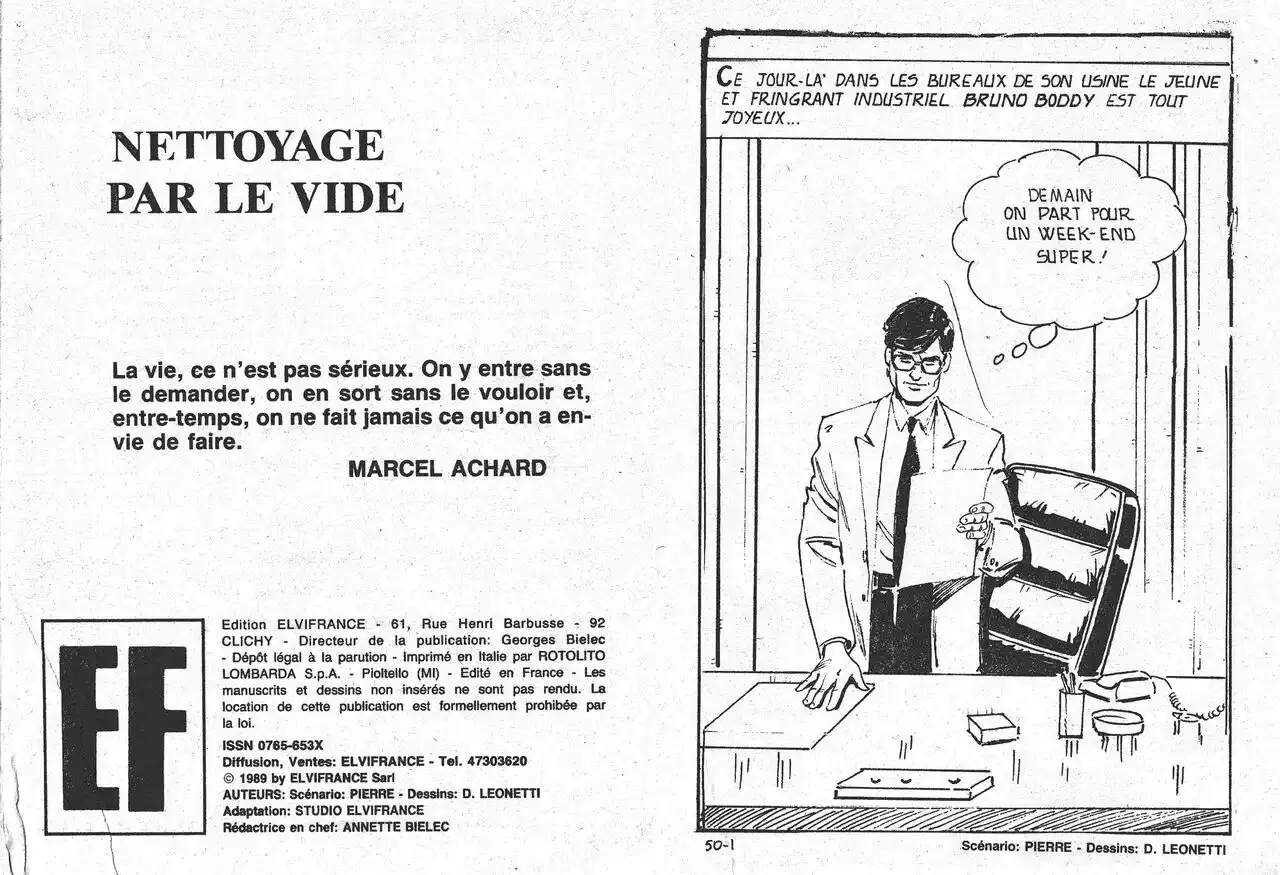 NETTOYAGE
PAR LE VIDE

La vie, ce n'est pas sérieux. On y entre sans le demander, on en sort sans le vouloir et, entre-temps, on ne fait jamais ce qu'on a envie de faire.

MARCEL ACHARD

EF

Edition ELVIFRANCE - 61, Rue Henri Barbusse - 92 CLICHY - Directeur de la publication: Georges Bielec - Dépôt légal à la parution - Imprimé en Italie par ROTOLITO LOMBARDA S.p.A. - Pioltello (MI) - Edité en France - Les manuscrits et dessins non insérés ne sont pas rendu. La location de cette publication est formellement prohibée par la loi.

ISSN 0765-653X
Diffusion, Ventes: ELVIFRANCE - Tel. 47303620
© 1989 by ELVIFRANCE Sarl
AUTEURS: Scénario: PIERRE - Dessins: D. LEONETTI
Adaptation: STUDIO ELVIFRANCE
Rédactrice en chef: ANNETTE BIELEC

CE JOUR-LA' DANS LES BUREAUX DE SON USINE LE JEUNE ET FRINGRANT INDUSTRIEL BRUNO BODDY EST TOUT JOYEUX...

DEMAIN ON PART POUR UN WEEK-END SUPER !

50-1

Scénario: PIERRE - Dessins: D. LEONETTI